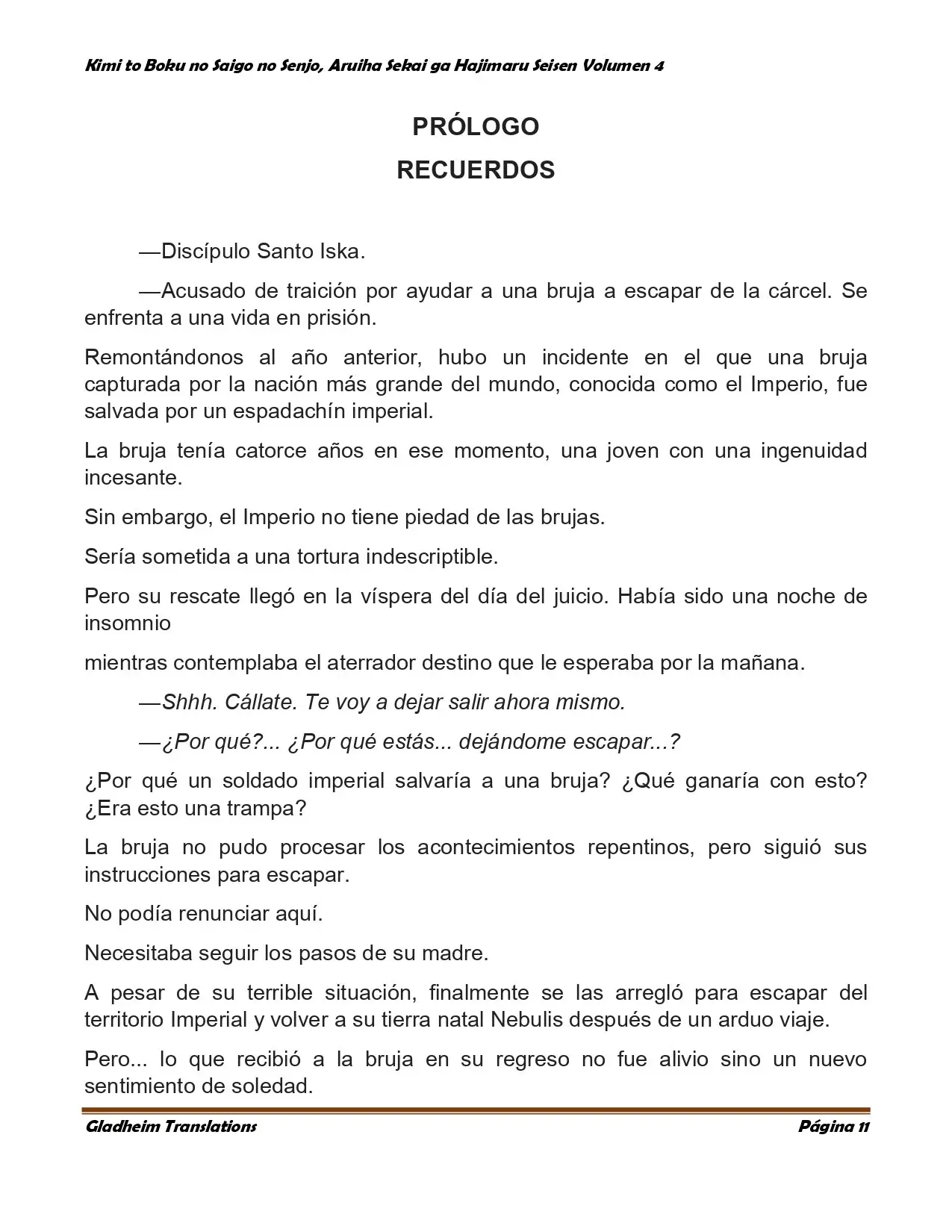 Kimi to Boku no Saigo no Senjo, Aruiha Sekai ga Hajimaru Seisen Volumen 4

PRÓLOGO

RECUERDOS

—Discípulo Santo Iska.

—Acusado de traición por ayudar a una bruja a escapar de la cárcel. Se enfrenta a una vida en prisión.

Remontándonos al año anterior, hubo un incidente en el que una bruja capturada por la nación más grande del mundo, conocida como el Imperio, fue salvada por un espadachín imperial.

La bruja tenía catorce años en ese momento, una joven con una ingenuidad incesante.

Sin embargo, el Imperio no tiene piedad de las brujas.

Sería sometida a una tortura indescriptible.

Pero su rescate llegó en la víspera del día del juicio. Había sido una noche de insomnio

mientras contemplaba el aterrador destino que le esperaba por la mañana.

—Shhh. Cállate. Te voy a dejar salir ahora mismo.

—¿Por qué?... ¿Por qué estás... dejándome escapar...?

¿Por qué un soldado imperial salvaría a una bruja? ¿Qué ganaría con esto? ¿Era esto una trampa?

La bruja no pudo procesar los acontecimientos repentinos, pero siguió sus instrucciones para escapar.

No podía renunciar aquí.

Necesitaba seguir los pasos de su madre.

A pesar de su terrible situación, finalmente se las arregló para escapar del territorio Imperial y volver a su tierra natal Nebulis después de un arduo viaje.

Pero... lo que recibió a la bruja en su regreso no fue alivio sino un nuevo sentimiento de soledad.

Gladheim Translations

Página 11